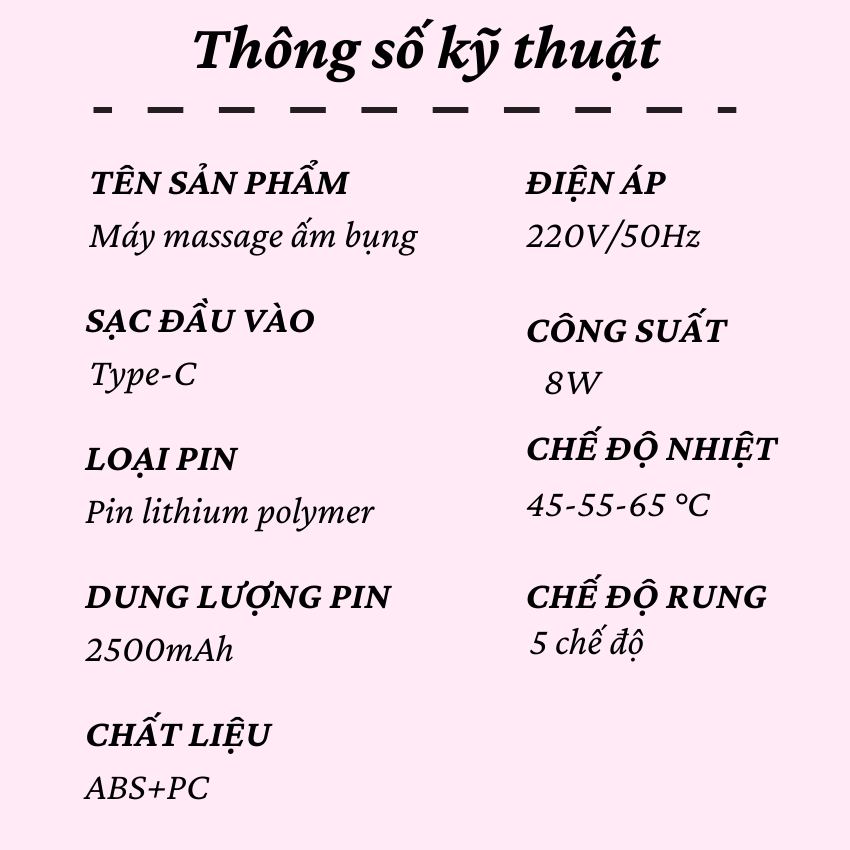 Thông số kỹ thuật

TÊN SẢN PHẨM
Máy massage ấm bụng

SẠC ĐẦU VÀO
Type-C

LOẠI PIN
Pin lithium polymer

DUNG LƯỢNG PIN
2500mAh

CHẤT LIỆU
ABS+PC

ĐIỆN ÁP
220V/50Hz

CÔNG SUẤT
8W

CHẾ ĐỘ NHIỆT
45-55-65 °C

CHẾ ĐỘ RUNG
5 chế độ